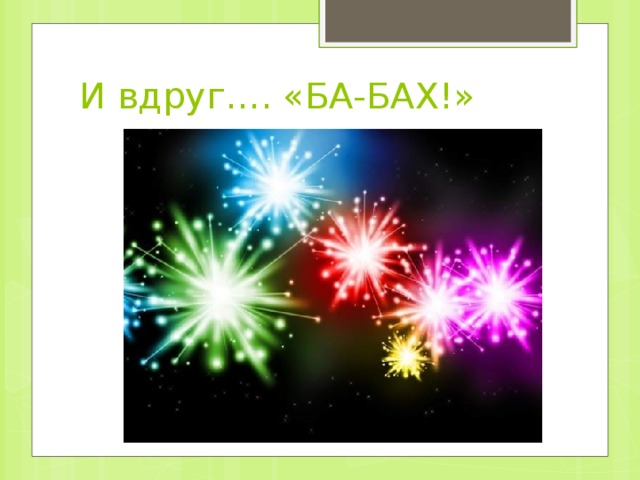 И вдруг…. «БА-БАХ!»